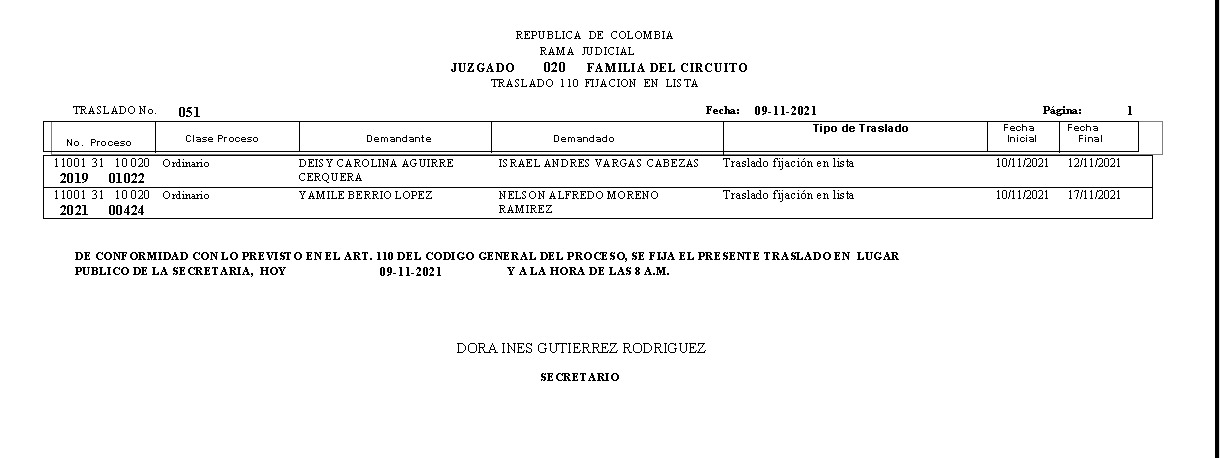 REPUBLICA DE COLOMBIA
RAMA JUDICIAL
JUZGADO 020 FAMILIA DEL CIRCUITO
TRASLADO 110 FIJACION EN LISTA

TRASLADO No. 051 Fecha: 09-11-2021 Página: 1

| No. Proceso | Clase Proceso | Demandante | Demandado | Tipo de Traslado | Fecha Inicial | Fecha Final |
|---|---|---|---|---|---|---|
| 11001 31 10 020 2019 01022 | Ordinario | DEISY CAROLINA AGUIRRE CERQUERA | ISRAEL ANDRES VARGAS CABEZAS | Traslado fijación en lista | 10/11/2021 | 12/11/2021 |
| 11001 31 10 020 2021 00424 | Ordinario | YAMILE BERRIO LOPEZ | NELSON ALFREDO MORENO RAMIREZ | Traslado fijación en lista | 10/11/2021 | 17/11/2021 |

DE CONFORMIDAD CON LO PREVISTO EN EL ART. 110 DEL CODIGO GENERAL DEL PROCESO, SE FIJA EL PRESENTE TRASLADO EN LUGAR PUBLICO DE LA SECRETARIA, HOY 09-11-2021 Y A LA HORA DE LAS 8 A.M.

DORA INES GUTIERREZ RODRIGUEZ

SECRETARIO